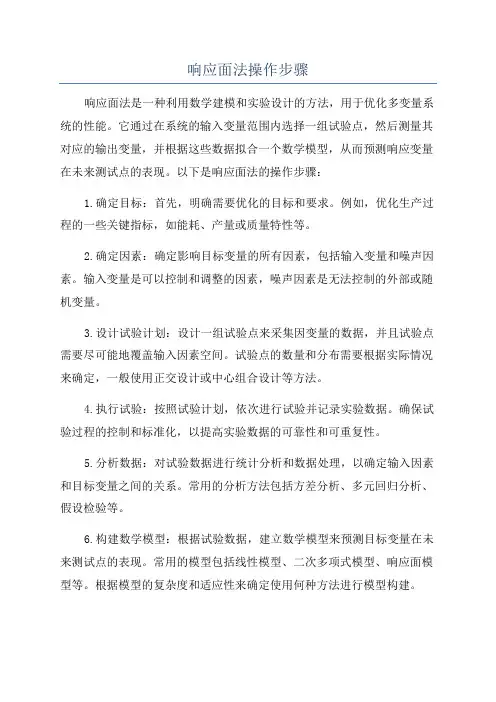 响应面法操作步骤

响应面法是一种利用数学建模和实验设计的方法，用于优化多变量系统的性能。它通过在系统的输入变量范围内选择一组试验点，然后测量其对应的输出变量，并根据这些数据拟合一个数学模型，从而预测响应变量在未来测试点的表现。以下是响应面法的操作步骤：

1.确定目标：首先，明确需要优化的目标和要求。例如，优化生产过程的一些关键指标，如能耗、产量或质量特性等。

2.确定因素：确定影响目标变量的所有因素，包括输入变量和噪声因素。输入变量是可以控制和调整的因素，噪声因素是无法控制的外部或随机变量。

3.设计试验计划：设计一组试验点来采集因变量的数据，并且试验点需要尽可能地覆盖输入因素空间。试验点的数量和分布需要根据实际情况来确定，一般使用正交设计或中心组合设计等方法。

4.执行试验：按照试验计划，依次进行试验并记录实验数据。确保试验过程的控制和标准化，以提高实验数据的可靠性和可重复性。

5.分析数据：对试验数据进行统计分析和数据处理，以确定输入因素和目标变量之间的关系。常用的分析方法包括方差分析、多元回归分析、假设检验等。

6.构建数学模型：根据试验数据，建立数学模型来预测目标变量在未来测试点的表现。常用的模型包括线性模型、二次多项式模型、响应面模型等。根据模型的复杂度和适应性来确定使用何种方法进行模型构建。